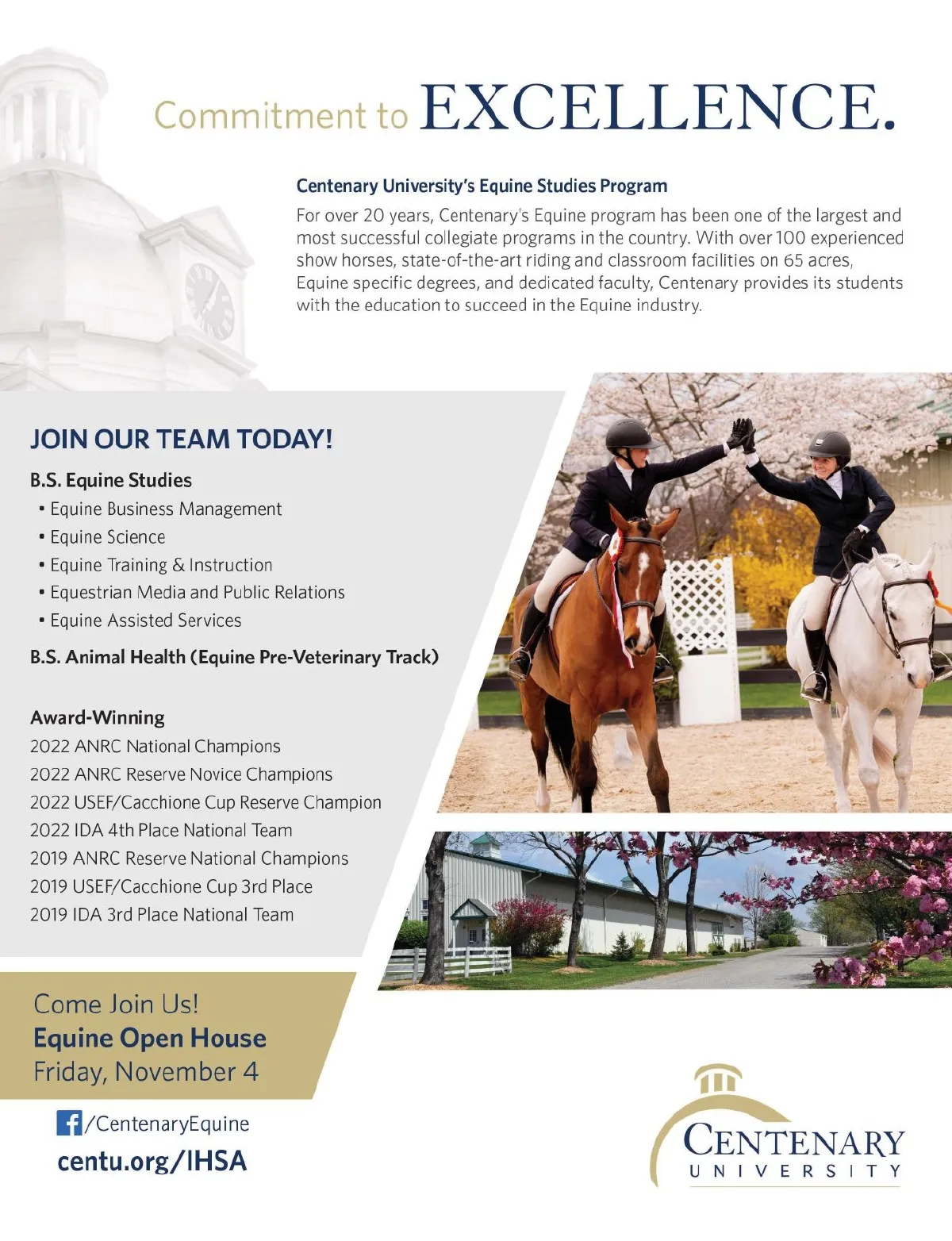 Commitment to EXCELLENCE.

Centenary University's Equine Studies Program

For over 20 years, Centenary's Equine program has been one of the largest and most successful collegiate programs in the country. With over 100 experienced show horses, state-of-the-art riding and classroom facilities on 65 acres, Equine specific degrees, and dedicated faculty, Centenary provides its students with the education to succeed in the Equine industry.

JOIN OUR TEAM TODAY!

B.S. Equine Studies
• Equine Business Management
• Equine Science
• Equine Training & Instruction
• Equestrian Media and Public Relations
• Equine Assisted Services

B.S. Animal Health (Equine Pre-Veterinary Track)

Award-Winning
2022 ANRC National Champions
2022 ANRC Reserve Novice Champions
2022 USEF/Cacchione Cup Reserve Champion
2022 IDA 4th Place National Team
2019 ANRC Reserve National Champions
2019 USEF/Cacchione Cup 3rd Place
2019 IDA 3rd Place National Team

Come Join Us!
Equine Open House
Friday, November 4

/CentenaryEquine
centu.org/IHSA

CENTENARY
UNIVERSITY